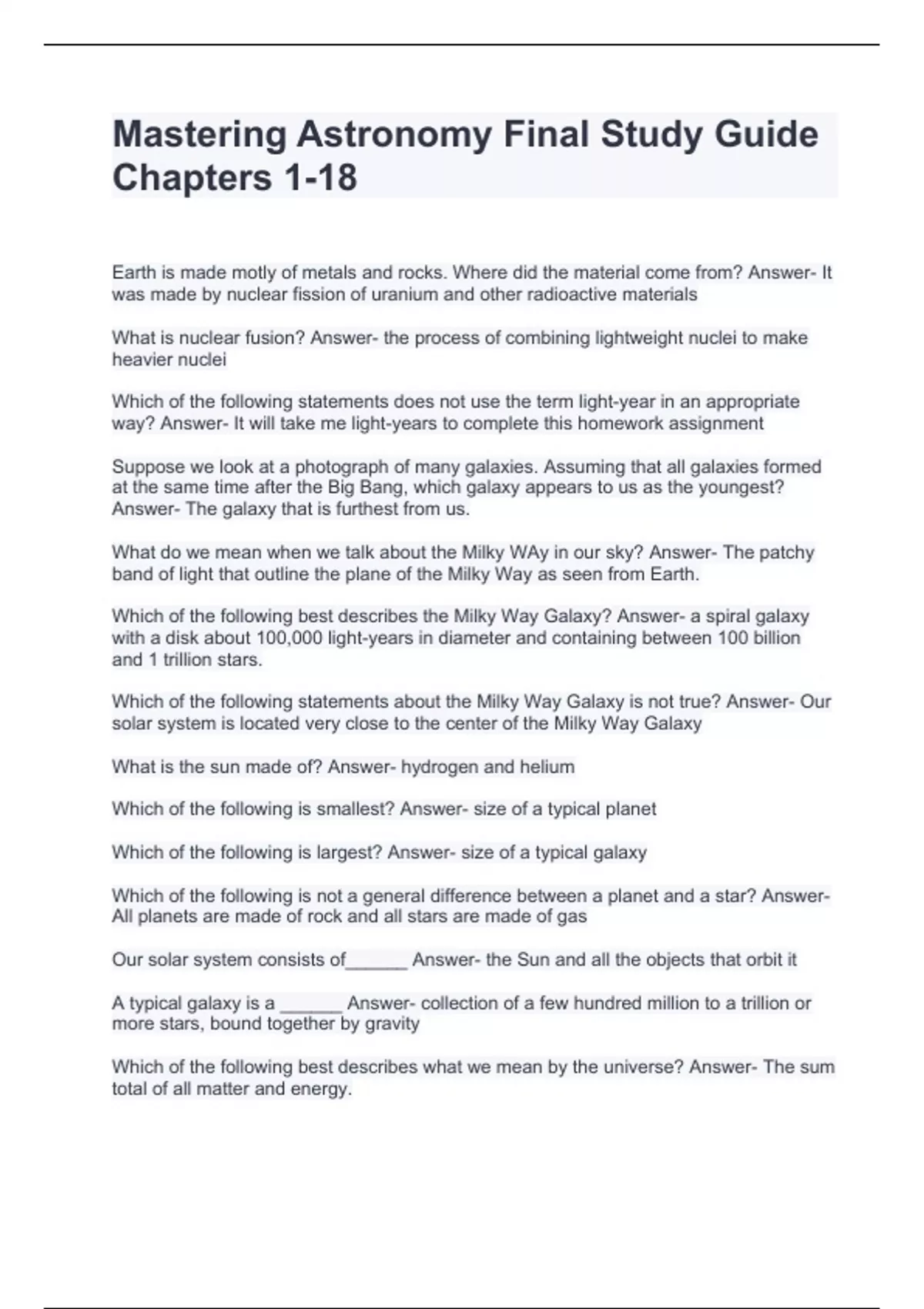 Mastering Astronomy Final Study Guide Chapters 1-18

Earth is made motly of metals and rocks. Where did the material come from? Answer- It was made by nuclear fission of uranium and other radioactive materials

What is nuclear fusion? Answer- the process of combining lightweight nuclei to make heavier nuclei

Which of the following statements does not use the term light-year in an appropriate way? Answer- It will take me light-years to complete this homework assignment

Suppose we look at a photograph of many galaxies. Assuming that all galaxies formed at the same time after the Big Bang, which galaxy appears to us as the youngest? Answer- The galaxy that is furthest from us.

What do we mean when we talk about the Milky WAy in our sky? Answer- The patchy band of light that outline the plane of the Milky Way as seen from Earth.

Which of the following best describes the Milky Way Galaxy? Answer- a spiral galaxy with a disk about 100,000 light-years in diameter and containing between 100 billion and 1 trillion stars.

Which of the following statements about the Milky Way Galaxy is not true? Answer- Our solar system is located very close to the center of the Milky Way Galaxy

What is the sun made of? Answer- hydrogen and helium

Which of the following is smallest? Answer- size of a typical planet

Which of the following is largest? Answer- size of a typical galaxy

Which of the following is not a general difference between a planet and a star? Answer- All planets are made of rock and all stars are made of gas

Our solar system consists of______ Answer- the Sun and all the objects that orbit it

A typical galaxy is a ______ Answer- collection of a few hundred million to a trillion or more stars, bound together by gravity

Which of the following best describes what we mean by the universe? Answer- The sum total of all matter and energy.